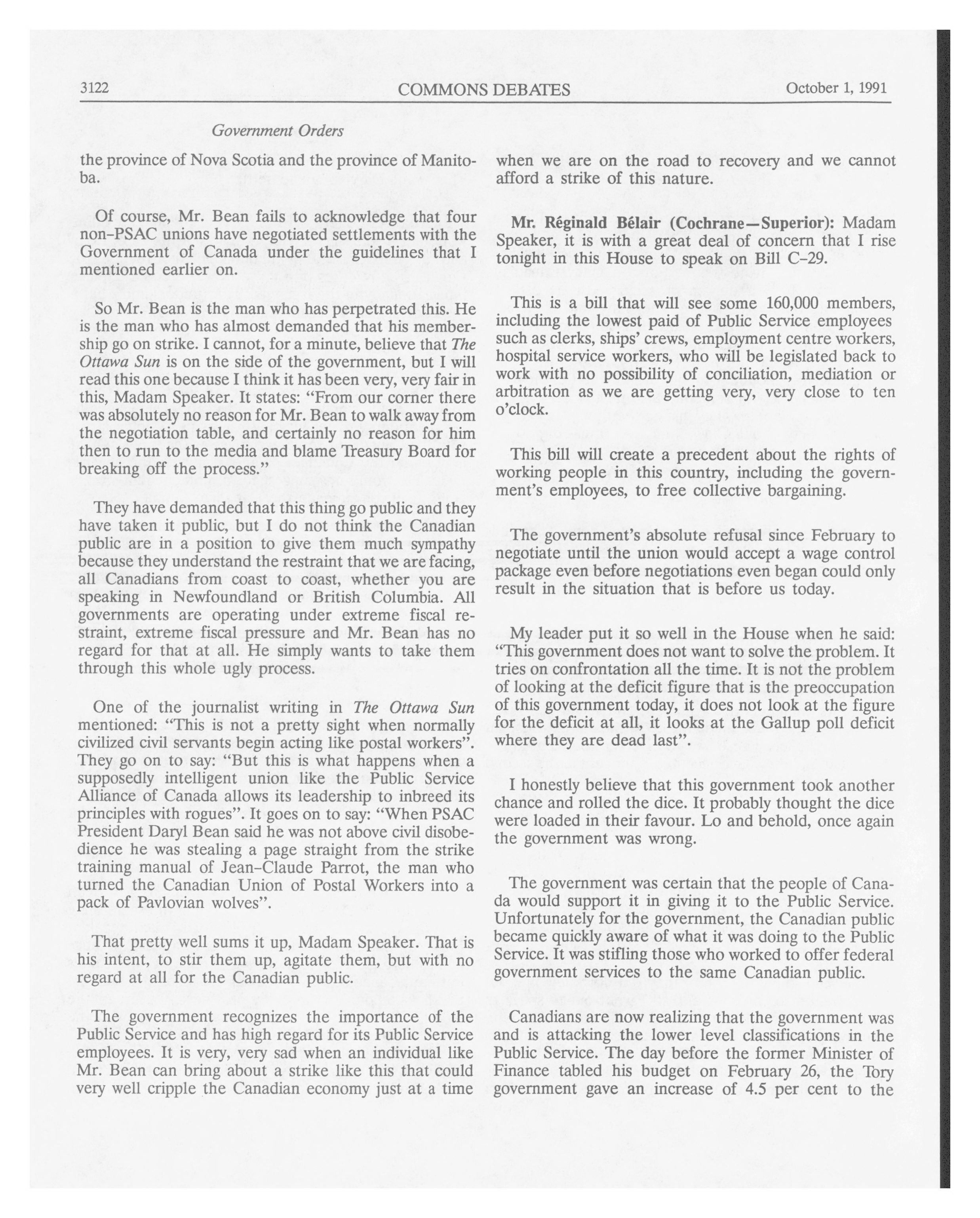 3122 COMMONS DEBATES October 1, 1991

Government Orders

the province of Nova Scotia and the province of Manitoba.

Of course, Mr. Bean fails to acknowledge that four non-PSAC unions have negotiated settlements with the Government of Canada under the guidelines that I mentioned earlier on.

So Mr. Bean is the man who has perpetrated this. He is the man who has almost demanded that his membership go on strike. I cannot, for a minute, believe that The Ottawa Sun is on the side of the government, but I will read this one because I think it has been very, very fair in this, Madam Speaker. It states: "From our corner there was absolutely no reason for Mr. Bean to walk away from the negotiation table, and certainly no reason for him then to run to the media and blame Treasury Board for breaking off the process."

They have demanded that this thing go public and they have taken it public, but I do not think the Canadian public are in a position to give them much sympathy because they understand the restraint that we are facing, all Canadians from coast to coast, whether you are speaking in Newfoundland or British Columbia. All governments are operating under extreme fiscal restraint, extreme fiscal pressure and Mr. Bean has no regard for that at all. He simply wants to take them through this whole ugly process.

One of the journalist writing in The Ottawa Sun mentioned: "This is not a pretty sight when normally civilized civil servants begin acting like postal workers". They go on to say: "But this is what happens when a supposedly intelligent union like the Public Service Alliance of Canada allows its leadership to inbreed its principles with rogues". It goes on to say: "When PSAC President Daryl Bean said he was not above civil disobedience he was stealing a page straight from the strike training manual of Jean-Claude Parrot, the man who turned the Canadian Union of Postal Workers into a pack of Pavlovian wolves".

That pretty well sums it up, Madam Speaker. That is his intent, to stir them up, agitate them, but with no regard at all for the Canadian public.

The government recognizes the importance of the Public Service and has high regard for its Public Service employees. It is very, very sad when an individual like Mr. Bean can bring about a strike like this that could very well cripple the Canadian economy just at a time when we are on the road to recovery and we cannot afford a strike of this nature.

Mr. Réginald Bélair (Cochrane—Superior): Madam Speaker, it is with a great deal of concern that I rise tonight in this House to speak on Bill C-29.

This is a bill that will see some 160,000 members, including the lowest paid of Public Service employees such as clerks, ships' crews, employment centre workers, hospital service workers, who will be legislated back to work with no possibility of conciliation, mediation or arbitration as we are getting very, very close to ten o'clock.

This bill will create a precedent about the rights of working people in this country, including the government's employees, to free collective bargaining.

The government's absolute refusal since February to negotiate until the union would accept a wage control package even before negotiations even began could only result in the situation that is before us today.

My leader put it so well in the House when he said: "This government does not want to solve the problem. It tries on confrontation all the time. It is not the problem of looking at the deficit figure that is the preoccupation of this government today, it does not look at the figure for the deficit at all, it looks at the Gallup poll deficit where they are dead last".

I honestly believe that this government took another chance and rolled the dice. It probably thought the dice were loaded in their favour. Lo and behold, once again the government was wrong.

The government was certain that the people of Canada would support it in giving it to the Public Service. Unfortunately for the government, the Canadian public became quickly aware of what it was doing to the Public Service. It was stifling those who worked to offer federal government services to the same Canadian public.

Canadians are now realizing that the government was and is attacking the lower level classifications in the Public Service. The day before the former Minister of Finance tabled his budget on February 26, the Tory government gave an increase of 4.5 per cent to the